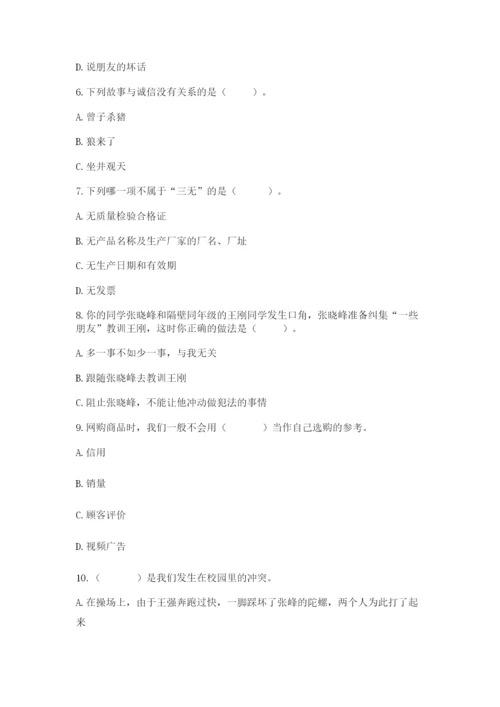 D. 说朋友的坏话

6. 下列故事与诚信没有关系的是（　　）。

A. 曾子杀猪

B. 狼来了

C. 坐井观天

7. 下列哪一项不属于“三无”的是（　　）。

A. 无质量检验合格证

B. 无产品名称及生产厂家的厂名、厂址

C. 无生产日期和有效期

D. 无发票

8. 你的同学张晓峰和隔壁同年级的王刚同学发生口角，张晓峰准备纠集“一些朋友”教训王刚，这时你正确的做法是（　　）。

A. 多一事不如少一事，与我无关

B. 跟随张晓峰去教训王刚

C. 阻止张晓峰，不能让他冲动做犯法的事情

9. 网购商品时，我们一般不会用（　　）当作自己选购的参考。

A. 信用

B. 销量

C. 顾客评价

D. 视频广告

10.（　　）是我们发生在校园里的冲突。

A. 在操场上，由于王强奔跑过快，一脚踩坏了张峰的陀螺，两个人为此打了起来